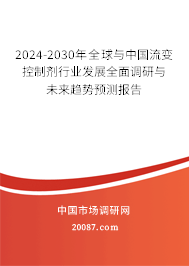 2024-2030年全球与中国流变控制剂行业发展全面调研与未来趋势预测报告

中国市场调研网

20087.com